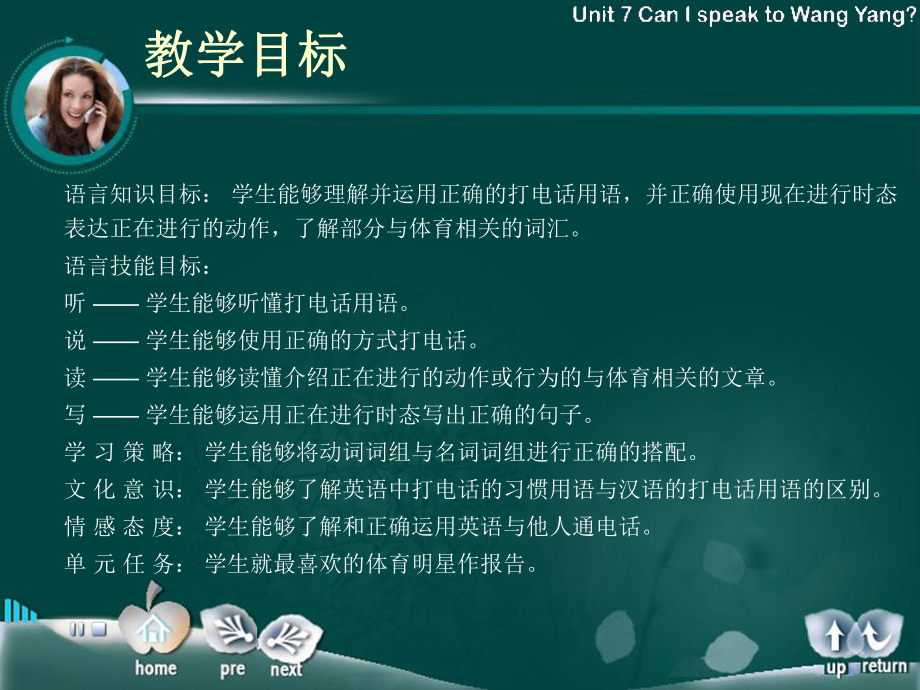 Unit 7 Can I speak to Wang Yang?

教学目标

语言知识目标： 学生能够理解并运用正确的打电话用语，并正确使用现在进行时态表达正在进行的动作，了解部分与体育相关的词汇。

语言技能目标：

听 —— 学生能够听懂打电话用语。

说 —— 学生能够使用正确的方式打电话。

读 —— 学生能够读懂介绍正在进行的动作或行为的与体育相关的文章。

写 —— 学生能够运用正在进行时态写出正确的句子。

学 习 策 略： 学生能够将动词词组与名词词组进行正确的搭配。

文 化 意 识： 学生能够了解英语中打电话的习惯用语与汉语的打电话用语的区别。

情 感 态 度： 学生能够了解和正确运用英语与他人通电话。

单 元 任 务： 学生就最喜欢的体育明星作报告。

home pre next

up return